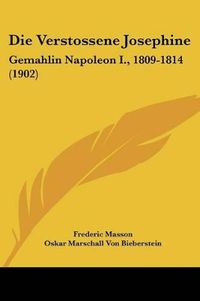 Die Verstossene Josephine

Gemahlin Napoleon I., 1809-1814 (1902)

Frederic Masson
Oskar Marschall Von Bieberstein